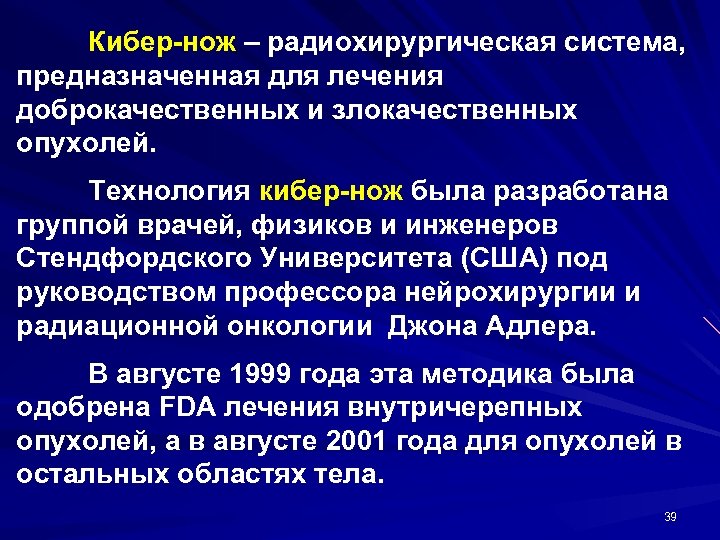 Кибер-нож – радиохирургическая система, предназначенная для лечения доброкачественных и злокачественных опухолей.

Технология кибер-нож была разработана группой врачей, физиков и инженеров Стендфордского Университета (США) под руководством профессора нейрохирургии и радиационной онкологии  Джона Адлера.

В августе 1999 года эта методика была одобрена FDA лечения внутричерепных опухолей, а в августе 2001 года для опухолей в остальных областях тела.

39